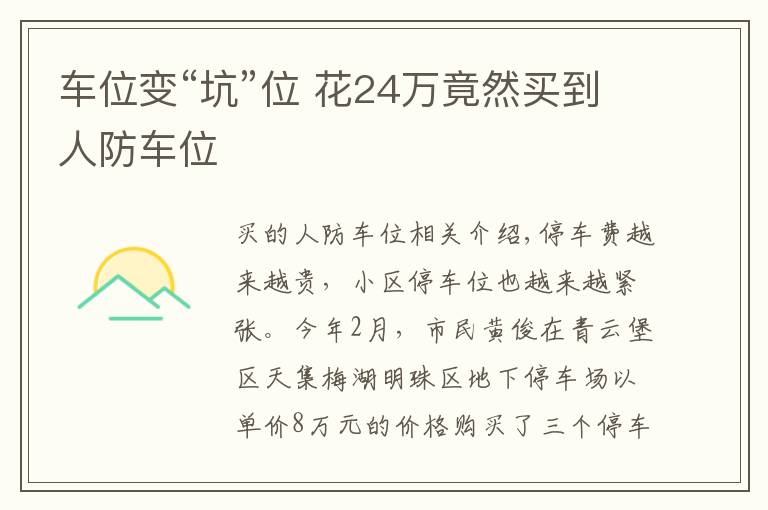 车位变“坑”位 花24万竟然买到人防车位

买的人防车位相关介绍，停车费越来越贵，小区停车位也越来越紧张。今年2月，市民黄俊在青云堡区天集梅湖明珠区地下停车场以单价8万元的价格购买了三个停车